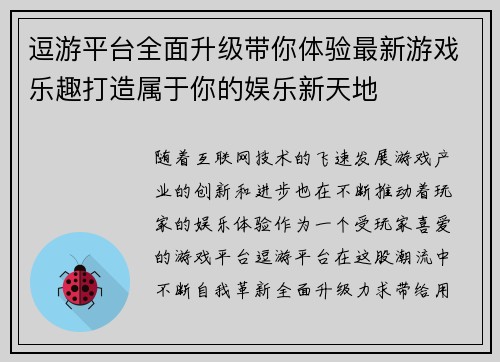 逗游平台全面升级带你体验最新游戏乐趣打造属于你的娱乐新天地

随着互联网技术的飞速发展游戏产业的创新和进步也在不断推动着玩家的娱乐体验作为一个受玩家喜爱的游戏平台逗游平台在这股潮流中不断自我革新全面升级力求带给用